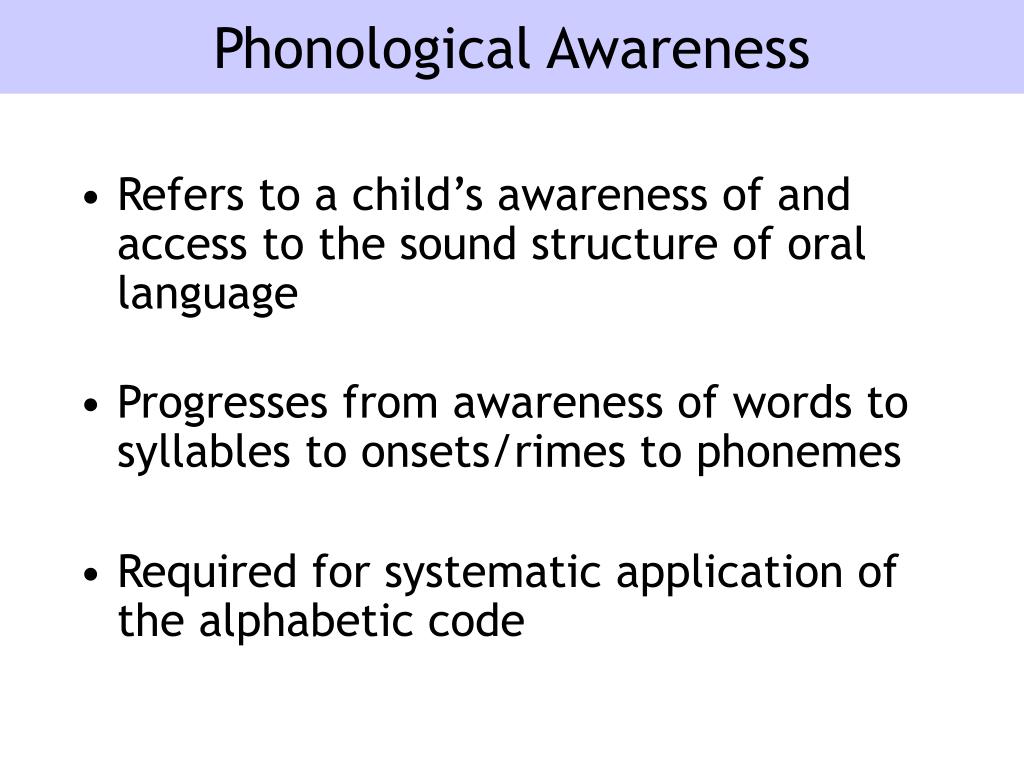 Phonological Awareness

• Refers to a child’s awareness of and access to the sound structure of oral language

• Progresses from awareness of words to syllables to onsets/rimes to phonemes

• Required for systematic application of the alphabetic code